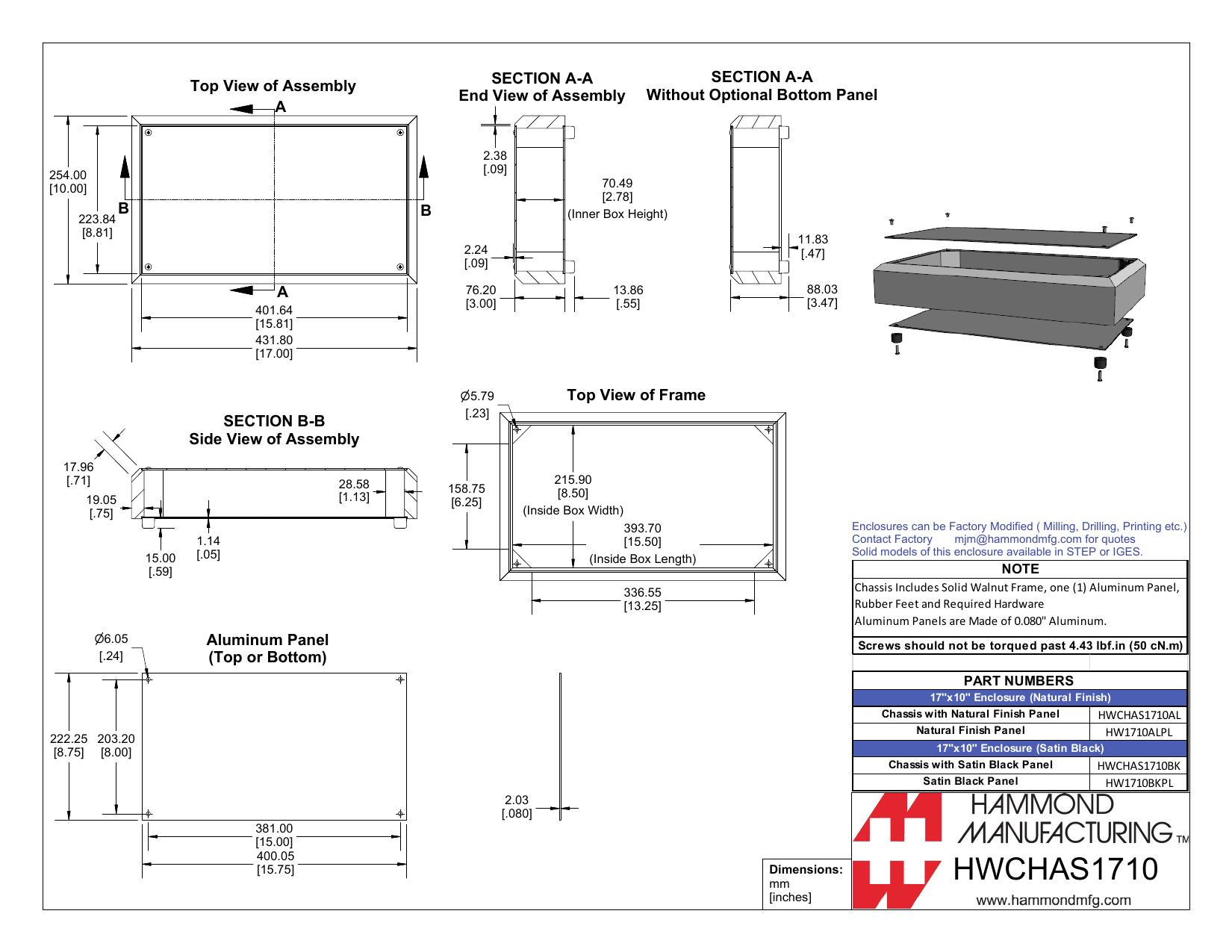 Top View of Assembly

A

A

B

B

254.00
[10.00]

223.84
[8.81]

401.64
[15.81]

431.80
[17.00]

SECTION A-A
End View of Assembly

2.38
[.09]

70.49
[2.78]
(Inner Box Height)

2.24
[.09]

76.20
[3.00]

13.86
[.55]

SECTION A-A
Without Optional Bottom Panel

11.83
[.47]

88.03
[3.47]

SECTION B-B
Side View of Assembly

17.96
[.71]

19.05
[.75]

28.58
[1.13]

1.14
[.05]

15.00
[.59]

Top View of Frame

Ø5.79
[.23]

158.75
[6.25]

215.90
[8.50]
(Inside Box Width)

393.70
[15.50]
(Inside Box Length)

336.55
[13.25]

Aluminum Panel
(Top or Bottom)

Ø6.05
[.24]

222.25
[8.75]

203.20
[8.00]

381.00
[15.00]

400.05
[15.75]

2.03
[.080]

Enclosures can be Factory Modified ( Milling, Drilling, Printing etc.)
Contact Factory mjm@hammondmfg.com for quotes
Solid models of this enclosure available in STEP or IGES.

NOTE

Chassis Includes Solid Walnut Frame, one (1) Aluminum Panel, Rubber Feet and Required Hardware
Aluminum Panels are Made of 0.080" Aluminum.

Screws should not be torqued past 4.43 lbf.in (50 cN.m)

| PART NUMBERS | |
|---|---|
| 17"x10" Enclosure (Natural Finish) | |
| Chassis with Natural Finish Panel | HWCHAS1710AL |
| Natural Finish Panel | HW1710ALPL |
| 17"x10" Enclosure (Satin Black) | |
| Chassis with Satin Black Panel | HWCHAS1710BK |
| Satin Black Panel | HW1710BKPL |

Dimensions:
mm
[inches]

HAMMOND
MANUFACTURING TM

HWCHAS1710

www.hammondmfg.com